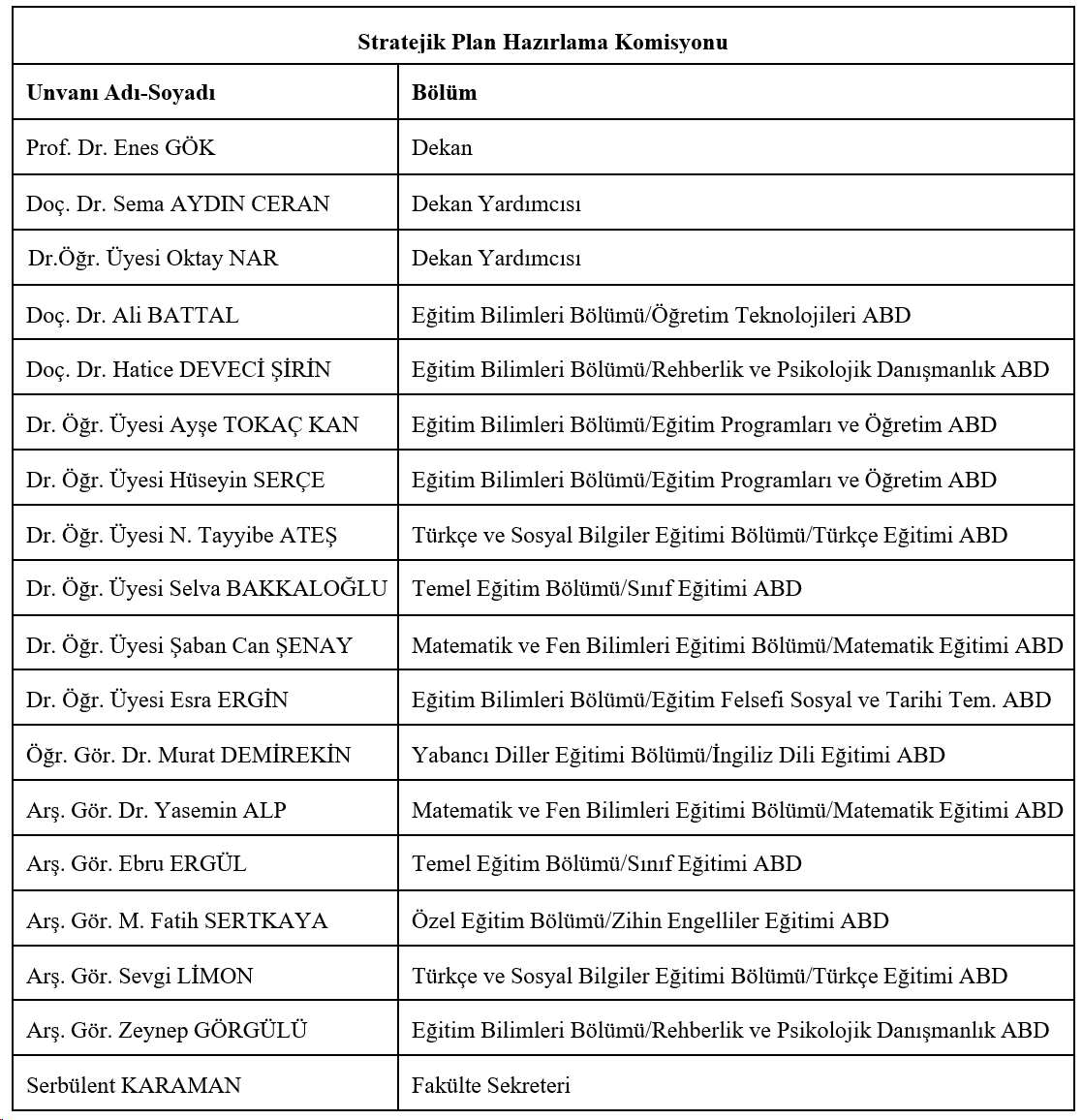 | Stratejik Plan Hazırlama Komisyonu | |
|---|---|
| **Unvanı Adı-Soyadı** | **Bölüm** |
| Prof. Dr. Enes GÖK | Dekan |
| Doç. Dr. Sema AYDIN CERAN | Dekan Yardımcısı |
| Dr.Öğr. Üyesi Oktay NAR | Dekan Yardımcısı |
| Doç. Dr. Ali BATTAL | Eğitim Bilimleri Bölümü/Öğretim Teknolojileri ABD |
| Doç. Dr. Hatice DEVECİ ŞİRİN | Eğitim Bilimleri Bölümü/Rehberlik ve Psikolojik Danışmanlık ABD |
| Dr. Öğr. Üyesi Ayşe TOKAÇ KAN | Eğitim Bilimleri Bölümü/Eğitim Programları ve Öğretim ABD |
| Dr. Öğr. Üyesi Hüseyin SERÇE | Eğitim Bilimleri Bölümü/Eğitim Programları ve Öğretim ABD |
| Dr. Öğr. Üyesi N. Tayyibe ATEŞ | Türkçe ve Sosyal Bilgiler Eğitimi Bölümü/Türkçe Eğitimi ABD |
| Dr. Öğr. Üyesi Selva BAKKALOĞLU | Temel Eğitim Bölümü/Sınıf Eğitimi ABD |
| Dr. Öğr. Üyesi Şaban Can ŞENAY | Matematik ve Fen Bilimleri Eğitimi Bölümü/Matematik Eğitimi ABD |
| Dr. Öğr. Üyesi Esra ERGİN | Eğitim Bilimleri Bölümü/Eğitim Felsefi Sosyal ve Tarihi Tem. ABD |
| Öğr. Gör. Dr. Murat DEMİREKİN | Yabancı Diller Eğitimi Bölümü/İngiliz Dili Eğitimi ABD |
| Arş. Gör. Dr. Yasemin ALP | Matematik ve Fen Bilimleri Eğitimi Bölümü/Matematik Eğitimi ABD |
| Arş. Gör. Ebru ERGÜL | Temel Eğitim Bölümü/Sınıf Eğitimi ABD |
| Arş. Gör. M. Fatih SERTKAYA | Özel Eğitim Bölümü/Zihin Engelliler Eğitimi ABD |
| Arş. Gör. Sevgi LİMON | Türkçe ve Sosyal Bilgiler Eğitimi Bölümü/Türkçe Eğitimi ABD |
| Arş. Gör. Zeynep GÖRGÜLÜ | Eğitim Bilimleri Bölümü/Rehberlik ve Psikolojik Danışmanlık ABD |
| Serbülent KARAMAN | Fakülte Sekreteri |